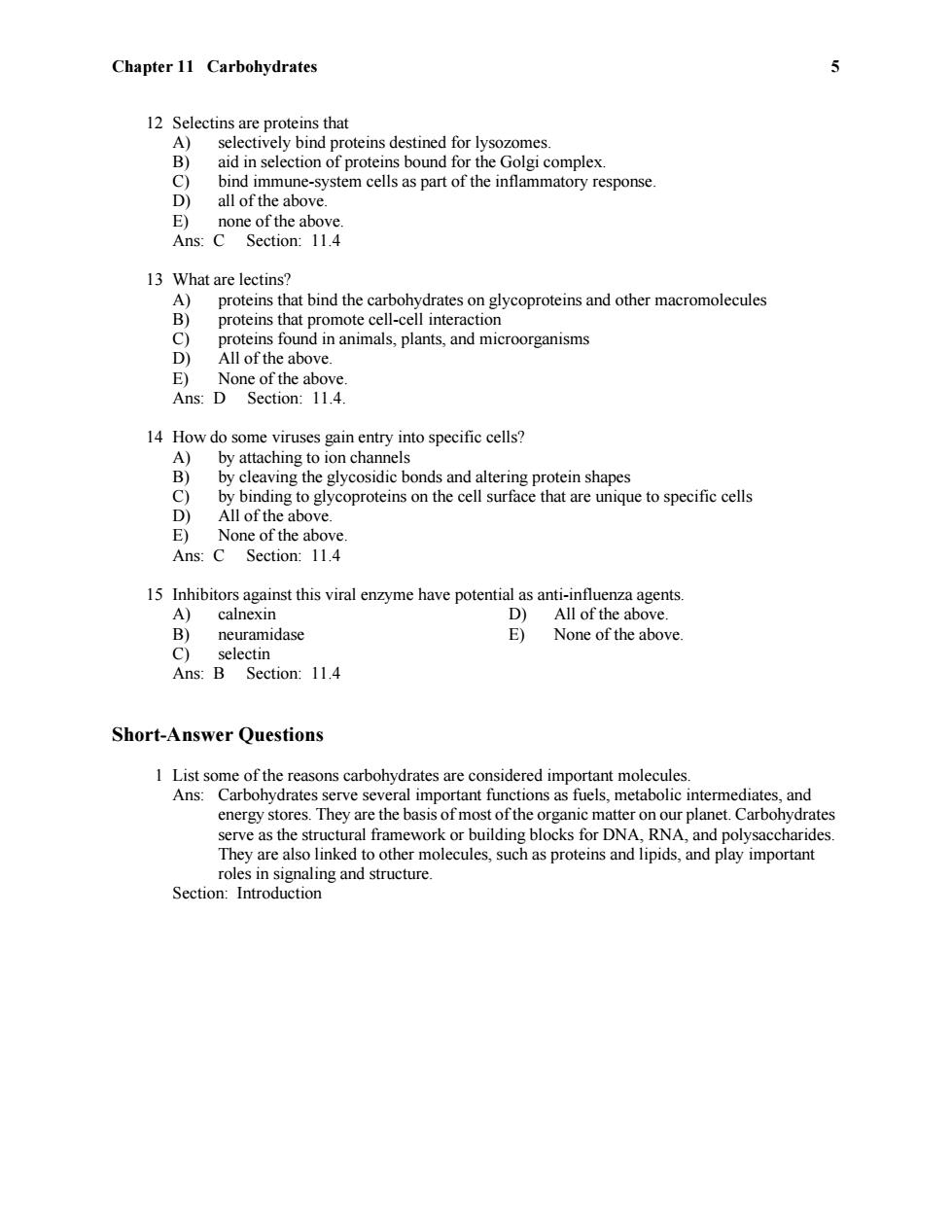 Chapter 11 Carbohydrates 5

12 Selectins are proteins that
A) selectively bind proteins destined for lysozomes.
B) aid in selection of proteins bound for the Golgi complex.
C) bind immune-system cells as part of the inflammatory response.
D) all of the above.
E) none of the above.
Ans: C Section: 11.4

13 What are lectins?
A) proteins that bind the carbohydrates on glycoproteins and other macromolecules
B) proteins that promote cell-cell interaction
C) proteins found in animals, plants, and microorganisms
D) All of the above.
E) None of the above.
Ans: D Section: 11.4.

14 How do some viruses gain entry into specific cells?
A) by attaching to ion channels
B) by cleaving the glycosidic bonds and altering protein shapes
C) by binding to glycoproteins on the cell surface that are unique to specific cells
D) All of the above.
E) None of the above.
Ans: C Section: 11.4

15 Inhibitors against this viral enzyme have potential as anti-influenza agents.
A) calnexin
B) neuramidase
C) selectin
D) All of the above.
E) None of the above.
Ans: B Section: 11.4

Short-Answer Questions

1 List some of the reasons carbohydrates are considered important molecules.
Ans: Carbohydrates serve several important functions as fuels, metabolic intermediates, and energy stores. They are the basis of most of the organic matter on our planet. Carbohydrates serve as the structural framework or building blocks for DNA, RNA, and polysaccharides. They are also linked to other molecules, such as proteins and lipids, and play important roles in signaling and structure.
Section: Introduction